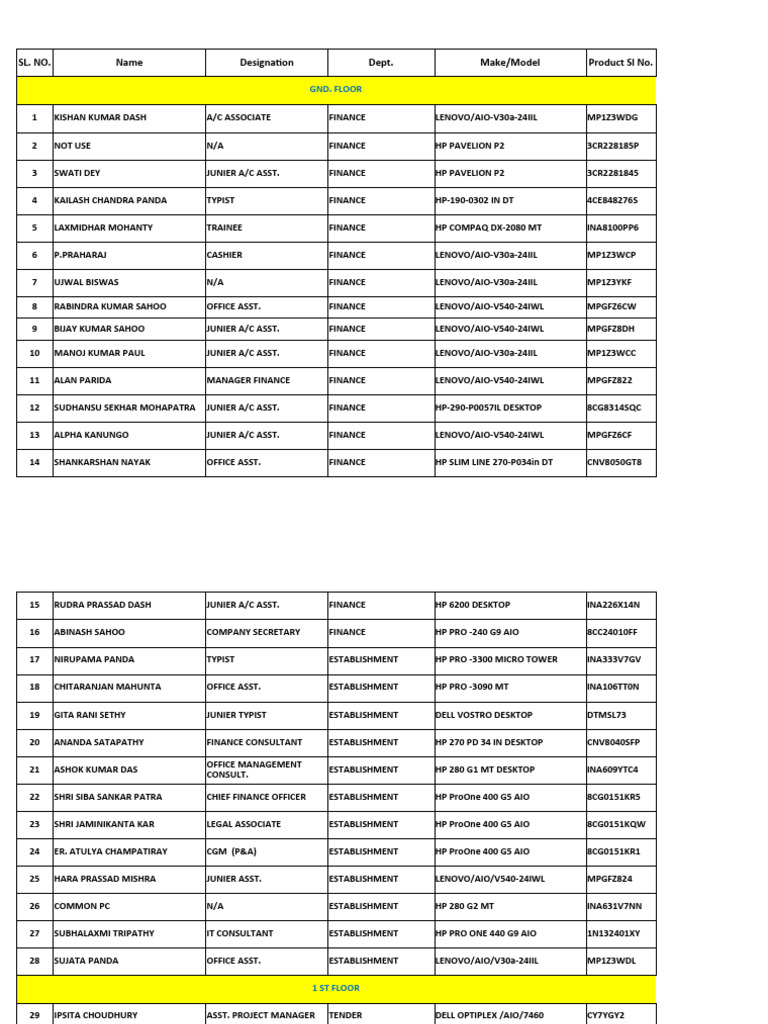 | SL. NO. | Name | Designation | Dept. | Make/Model | Product Sl No. |
|---|---|---|---|---|---|
| GND. FLOOR | | | | | |
| 1 | KISHAN KUMAR DASH | A/C ASSOCIATE | FINANCE | LENOVO/AIO-V30a-24IIL | MP1Z3WDG |
| 2 | NOT USE | N/A | FINANCE | HP PAVELION P2 | 3CR228185P |
| 3 | SWATI DEY | JUNIER A/C ASST. | FINANCE | HP PAVELION P2 | 3CR2281845 |
| 4 | KAILASH CHANDRA PANDA | TYPIST | FINANCE | HP-190-0302 IN DT | 4CE848276S |
| 5 | LAXMIDHAR MOHANTY | TRAINEE | FINANCE | HP COMPAQ DX-2080 MT | INA8100PP6 |
| 6 | P.PRAHARAJ | CASHIER | FINANCE | LENOVO/AIO-V30a-24IIL | MP1Z3WCP |
| 7 | UJWAL BISWAS | N/A | FINANCE | LENOVO/AIO-V30a-24IIL | MP1Z3YKF |
| 8 | RABINDRA KUMAR SAHOO | OFFICE ASST. | FINANCE | LENOVO/AIO-V540-24IWL | MPGFZ6CW |
| 9 | BIJAY KUMAR SAHOO | JUNIER A/C ASST. | FINANCE | LENOVO/AIO-V540-24IWL | MPGFZ8DH |
| 10 | MANOJ KUMAR PAUL | JUNIER A/C ASST. | FINANCE | LENOVO/AIO-V30a-24IIL | MP1Z3WCC |
| 11 | ALAN PARIDA | MANAGER FINANCE | FINANCE | LENOVO/AIO-V540-24IWL | MPGFZ822 |
| 12 | SUDHANSU SEKHAR MOHAPATRA | JUNIER A/C ASST. | FINANCE | HP-290-P0057IL DESKTOP | 8CG8314SQC |
| 13 | ALPHA KANUNGO | JUNIER A/C ASST. | FINANCE | LENOVO/AIO-V540-24IWL | MPGFZ6CF |
| 14 | SHANKARSHAN NAYAK | OFFICE ASST. | FINANCE | HP SLIM LINE 270-P034in DT | CNV8050GT8 |

| | | | | | |
|---|---|---|---|---|---|
| 15 | RUDRA PRASSAD DASH | JUNIER A/C ASST. | FINANCE | HP 6200 DESKTOP | INA226X14N |
| 16 | ABINASH SAHOO | COMPANY SECRETARY | FINANCE | HP PRO -240 G9 AIO | 8CC24010FF |
| 17 | NIRUPAMA PANDA | TYPIST | ESTABLISHMENT | HP PRO -3300 MICRO TOWER | INA333V7GV |
| 18 | CHITARANJAN MAHUNTA | OFFICE ASST. | ESTABLISHMENT | HP PRO -3090 MT | INA106TT0N |
| 19 | GITA RANI SETHY | JUNIER TYPIST | ESTABLISHMENT | DELL VOSTRO DESKTOP | DTMSL73 |
| 20 | ANANDA SATAPATHY | FINANCE CONSULTANT | ESTABLISHMENT | HP 270 PD 34 IN DESKTOP | CNV8040SFP |
| 21 | ASHOK KUMAR DAS | OFFICE MANAGEMENT CONSULT. | ESTABLISHMENT | HP 280 G1 MT DESKTOP | INA609YTC4 |
| 22 | SHRI SIBA SANKAR PATRA | CHIEF FINANCE OFFICER | ESTABLISHMENT | HP ProOne 400 G5 AIO | 8CG0151KR5 |
| 23 | SHRI JAMINIKANTA KAR | LEGAL ASSOCIATE | ESTABLISHMENT | HP ProOne 400 G5 AIO | 8CG0151KQW |
| 24 | ER. ATULYA CHAMPATIRAY | CGM (P&A) | ESTABLISHMENT | HP ProOne 400 G5 AIO | 8CG0151KR1 |
| 25 | HARA PRASSAD MISHRA | JUNIER ASST. | ESTABLISHMENT | LENOVO/AIO/V540-24IWL | MPGFZ824 |
| 26 | COMMON PC | N/A | ESTABLISHMENT | HP 280 G2 MT | INA631V7NN |
| 27 | SUBHALAXMI TRIPATHY | IT CONSULTANT | ESTABLISHMENT | HP PRO ONE 440 G9 AIO | 1N132401XY |
| 28 | SUJATA PANDA | OFFICE ASST. | ESTABLISHMENT | LENOVO/AIO/V30a-24IIL | MP1Z3WDL |
| 1 ST FLOOR | | | | | |
| 29 | IPSITA CHOUDHURY | ASST. PROJECT MANAGER | TENDER | DELL OPTIPLEX /AIO/7460 | CY7YGY2 |